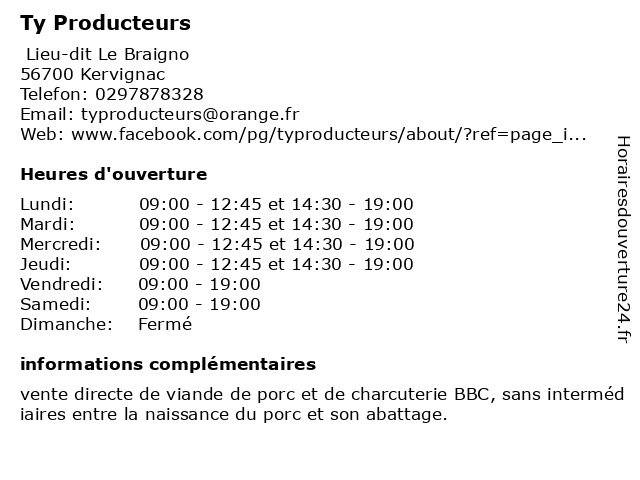 Ty Producteurs

Lieu-dit Le Braigno
56700 Kervignac
Telefon: 0297878328
Email: typroducteurs@orange.fr
Web: www.facebook.com/pg/typroducteurs/about/?ref=page_i...

Heures d'ouverture

| | |
|---|---|
| Lundi: | 09:00 - 12:45 et 14:30 - 19:00 |
| Mardi: | 09:00 - 12:45 et 14:30 - 19:00 |
| Mercredi: | 09:00 - 12:45 et 14:30 - 19:00 |
| Jeudi: | 09:00 - 12:45 et 14:30 - 19:00 |
| Vendredi: | 09:00 - 19:00 |
| Samedi: | 09:00 - 19:00 |
| Dimanche: | Fermé |

informations complémentaires

vente directe de viande de porc et de charcuterie BBC, sans intermédiaires entre la naissance du porc et son abattage.

Horairesdouverture24.fr